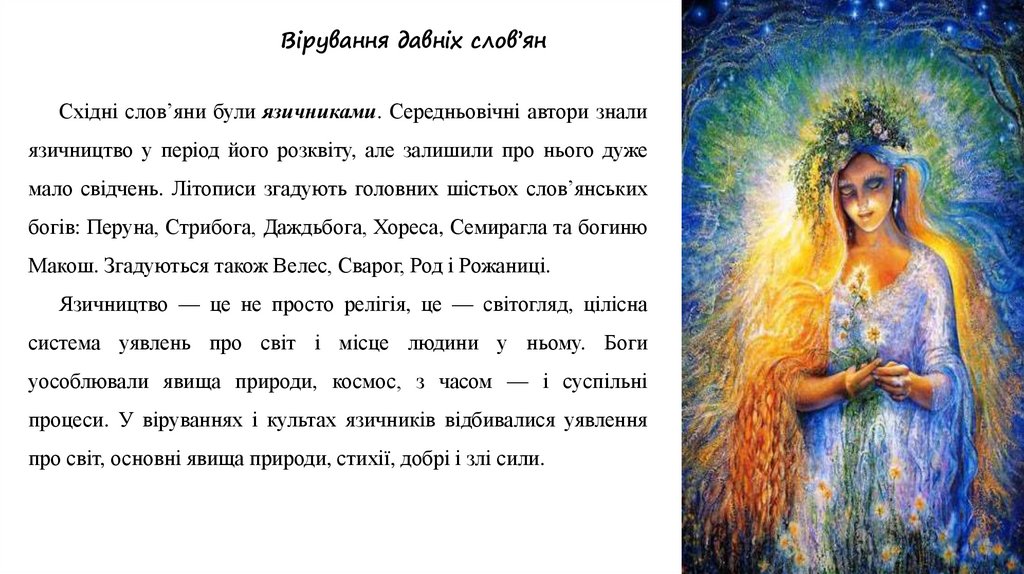 Вірування давніх слов'ян

Східні слов'яни були язичниками. Середньовічні автори знали язичництво у період його розквіту, але залишили про нього дуже мало свідчень. Літописи згадують головних шістьох слов'янських богів: Перуна, Стрибога, Даждьбога, Хореса, Семирагла та богиню Макош. Згадуються також Велес, Сварог, Род і Рожаниці.

Язичництво — це не просто релігія, це — світогляд, цілісна система уявлень про світ і місце людини у ньому. Боги уособлювали явища природи, космос, з часом — і суспільні процеси. У віруваннях і культах язичників відбивалися уявлення про світ, основні явища природи, стихії, добрі і злі сили.